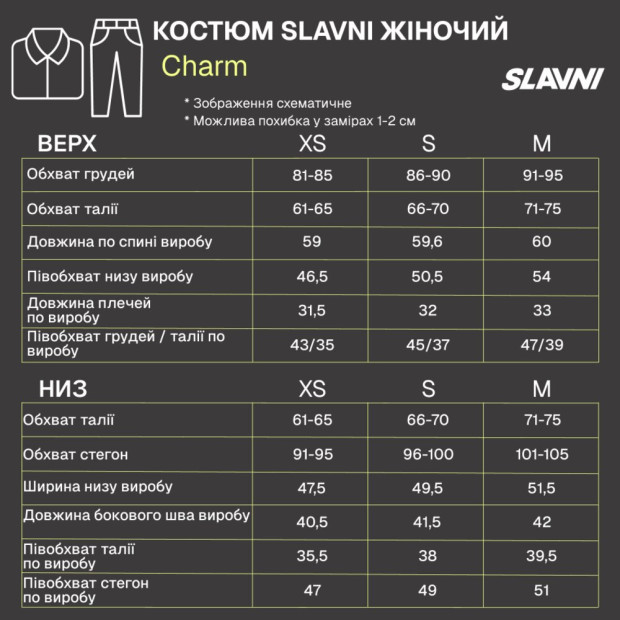 КОСТЮМ SLAVNI ЖІНОЧИЙ
Charm

SLAVNI

* Зображення схематичне
* Можлива похибка у замірах 1-2 см

| ВЕРХ | XS | S | M |
|---|---|---|---|
| Обхват грудей | 81-85 | 86-90 | 91-95 |
| Обхват талії | 61-65 | 66-70 | 71-75 |
| Довжина по спині виробу | 59 | 59,6 | 60 |
| Півобхват низу виробу | 46,5 | 50,5 | 54 |
| Довжина плечей по виробу | 31,5 | 32 | 33 |
| Півобхват грудей / талії по виробу | 43/35 | 45/37 | 47/39 |

| НИЗ | XS | S | M |
|---|---|---|---|
| Обхват талії | 61-65 | 66-70 | 71-75 |
| Обхват стегон | 91-95 | 96-100 | 101-105 |
| Ширина низу виробу | 47,5 | 49,5 | 51,5 |
| Довжина бокового шва виробу | 40,5 | 41,5 | 42 |
| Півобхват талії по виробу | 35,5 | 38 | 39,5 |
| Півобхват стегон по виробу | 47 | 49 | 51 |